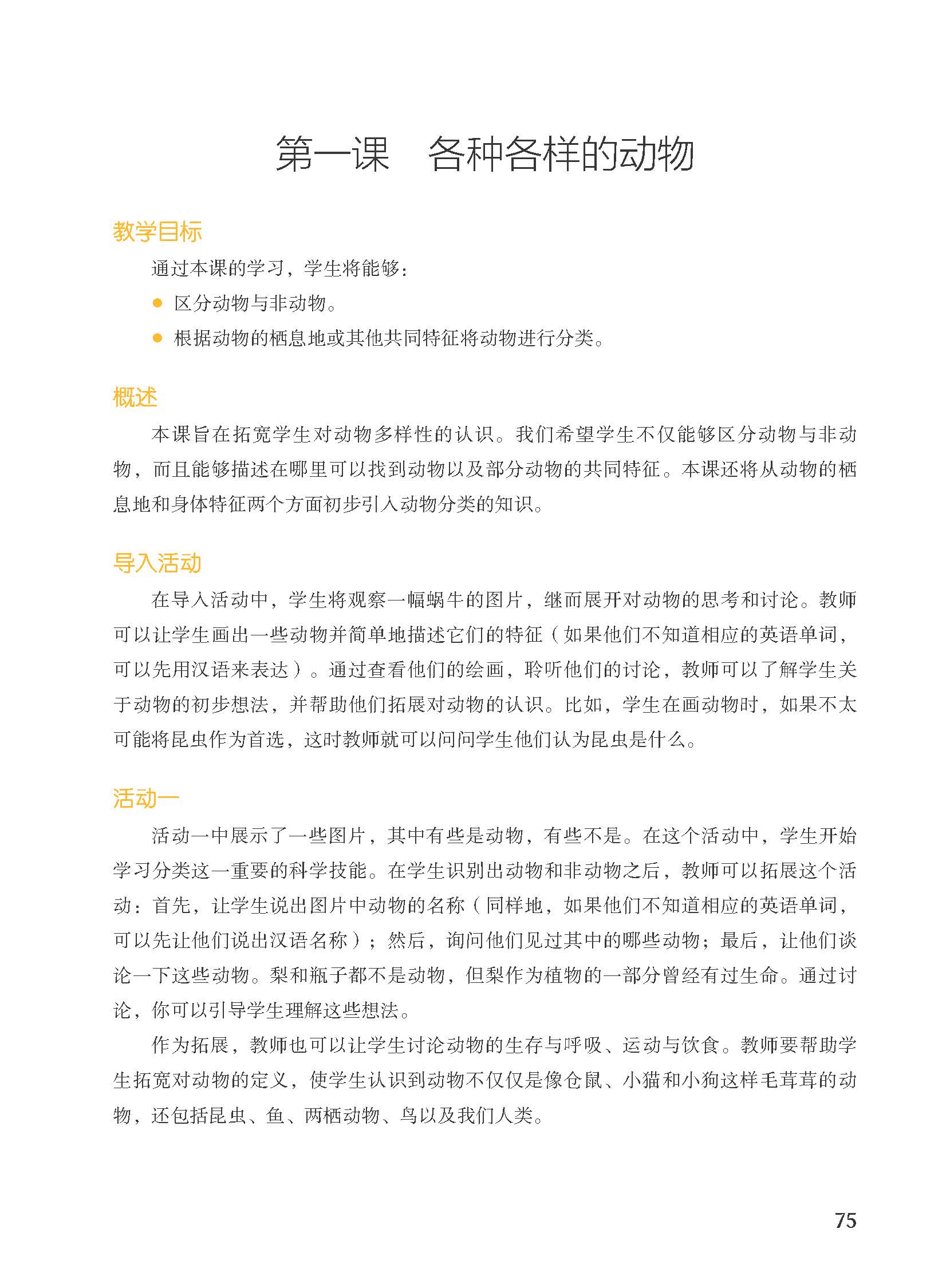 第一课　各种各样的动物

教学目标

通过本课的学习，学生将能够：

● 区分动物与非动物。

● 根据动物的栖息地或其他共同特征将动物进行分类。

概述

本课旨在拓宽学生对动物多样性的认识。我们希望学生不仅能够区分动物与非动物，而且能够描述在哪里可以找到动物以及部分动物的共同特征。本课还将从动物的栖息地和身体特征两个方面初步引入动物分类的知识。

导入活动

在导入活动中，学生将观察一幅蜗牛的图片，继而展开对动物的思考和讨论。教师可以让学生画出一些动物并简单地描述它们的特征（如果他们不知道相应的英语单词，可以先用汉语来表达）。通过查看他们的绘画，聆听他们的讨论，教师可以了解学生关于动物的初步想法，并帮助他们拓展对动物的认识。比如，学生在画动物时，如果不太可能将昆虫作为首选，这时教师就可以问问学生他们认为昆虫是什么。

活动一

活动一中展示了一些图片，其中有些是动物，有些不是。在这个活动中，学生开始学习分类这一重要的科学技能。在学生识别出动物和非动物之后，教师可以拓展这个活动：首先，让学生说出图片中动物的名称（同样地，如果他们不知道相应的英语单词，可以先让他们说出汉语名称）；然后，询问他们见过其中的哪些动物；最后，让他们谈论一下这些动物。梨和瓶子都不是动物，但梨作为植物的一部分曾经有过生命。通过讨论，你可以引导学生理解这些想法。

作为拓展，教师也可以让学生讨论动物的生存与呼吸、运动与饮食。教师要帮助学生拓宽对动物的定义，使学生认识到动物不仅仅是像仓鼠、小猫和小狗这样毛茸茸的动物，还包括昆虫、鱼、两栖动物、鸟以及我们人类。

75